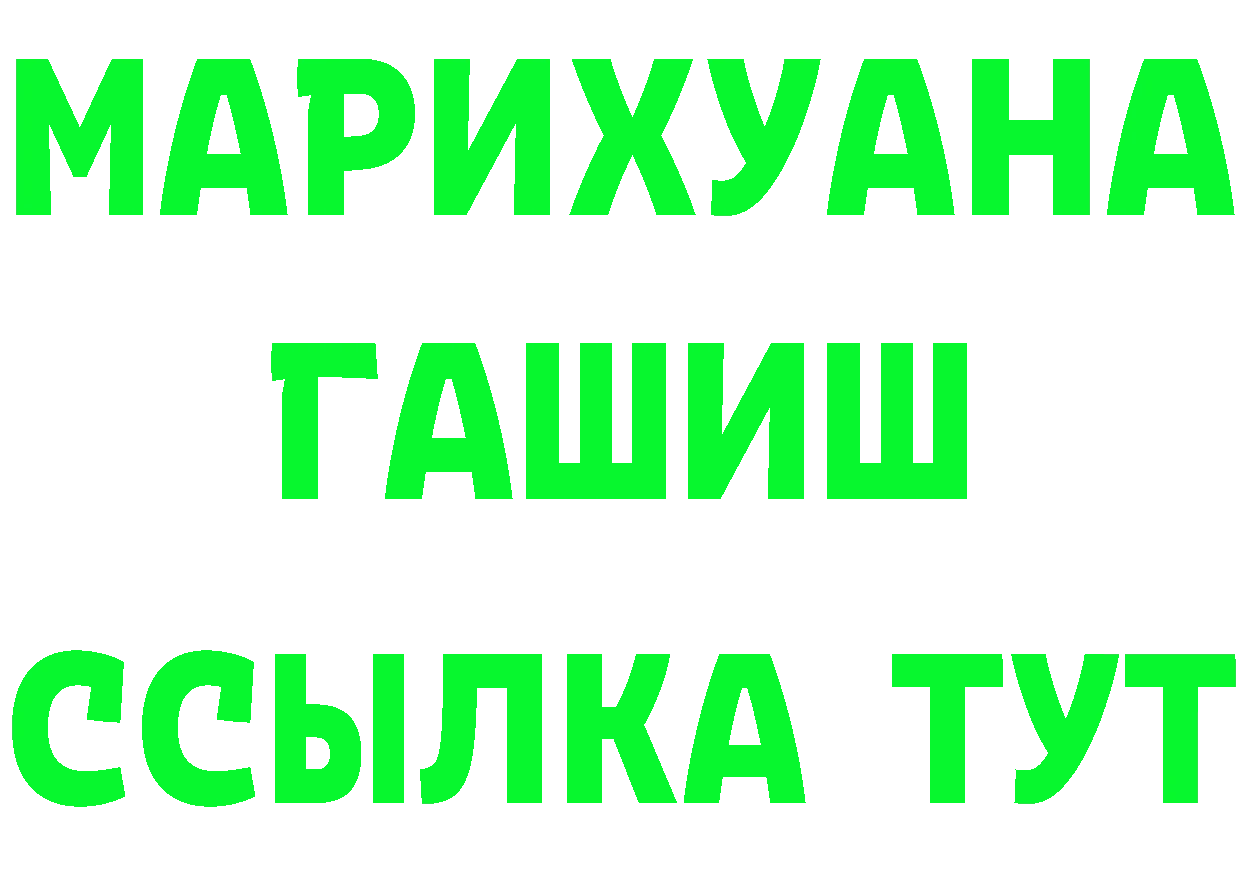 МАРИХУАНА
ГАШИШ
ССЫЛКА ТУТ